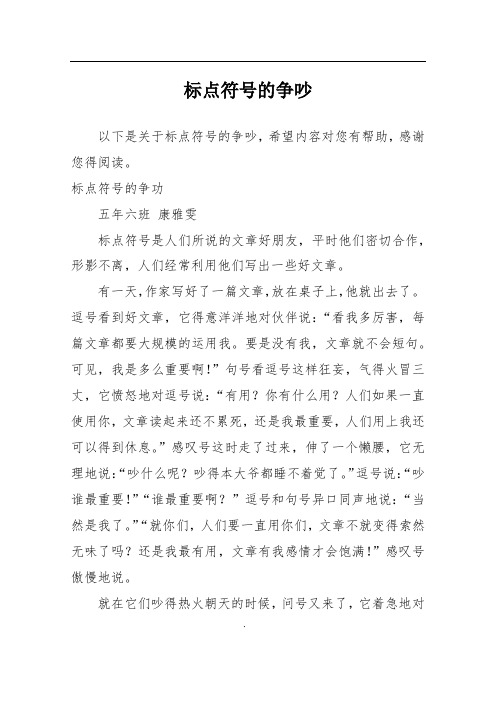 标点符号的争吵

以下是关于标点符号的争吵，希望内容对您有帮助，感谢您得阅读。

标点符号的争功

五年六班 康雅雯

标点符号是人们所说的文章好朋友，平时他们密切合作，形影不离，人们经常利用他们写出一些好文章。

有一天，作家写好了一篇文章，放在桌子上，他就出去了。逗号看到好文章，它得意洋洋地对伙伴说：“看我多厉害，每篇文章都要大规模的运用我。要是没有我，文章就不会短句。可见，我是多么重要啊！”句号看逗号这样狂妄，气得火冒三丈，它愤怒地对逗号说：“有用？你有什么用？人们如果一直使用你，文章读起来还不累死，还是我最重要，人们用上我还可以得到休息。”感叹号这时走了过来，伸了一个懒腰，它无理地说：“吵什么呢？吵得本大爷都睡不着觉了。”逗号说：“吵谁最重要！”“谁最重要啊？”逗号和句号异口同声地说：“当然是我了。”“就你们，人们要一直用你们，文章不就变得索然无味了吗？还是我最有用，文章有我感情才会饱满！”感叹号傲慢地说。

就在它们吵得热火朝天的时候，问号又来了，它着急地对

.